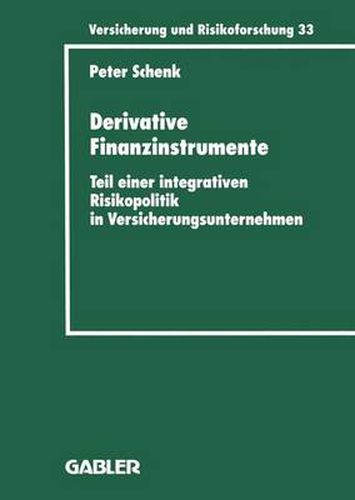 Versicherung und Risikoforschung 33

Peter Schenk

Derivative Finanzinstrumente

Teil einer integrativen Risikopolitik in Versicherungsunternehmen

GABLER